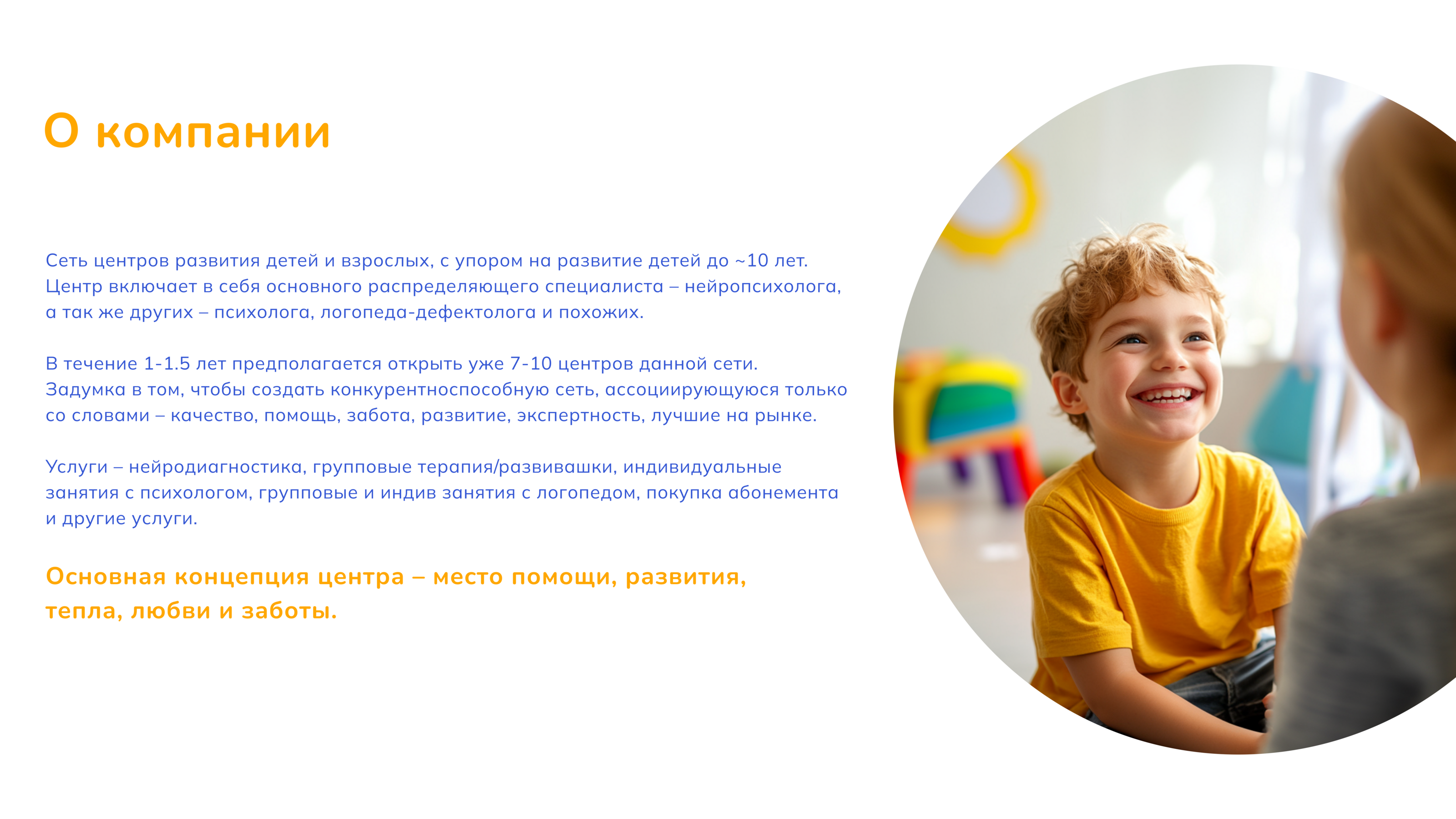 О компании

Сеть центров развития детей и взрослых, с упором на развитие детей до ~10 лет. Центр включает в себя основного распределяющего специалиста – нейропсихолога, а так же других – психолога, логопеда-дефектолога и похожих.

В течение 1-1.5 лет предполагается открыть уже 7-10 центров данной сети. Задумка в том, чтобы создать конкурентноспособную сеть, ассоциирующуюся только со словами – качество, помощь, забота, развитие, экспертность, лучшие на рынке.

Услуги – нейродиагностика, групповые терапия/развивашки, индивидуальные занятия с психологом, групповые и индив занятия с логопедом, покупка абонемента и другие услуги.

Основная концепция центра – место помощи, развития, тепла, любви и заботы.